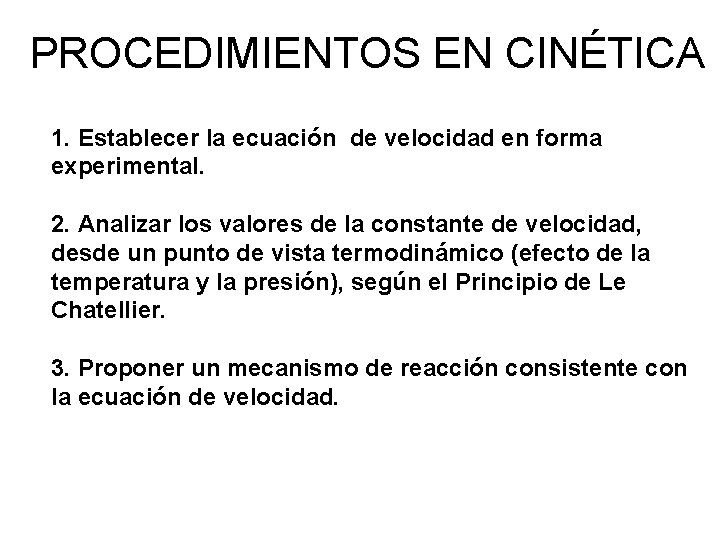 PROCEDIMIENTOS EN CINÉTICA

1. Establecer la ecuación de velocidad en forma experimental.

2. Analizar los valores de la constante de velocidad, desde un punto de vista termodinámico (efecto de la temperatura y la presión), según el Principio de Le Chatellier.

3. Proponer un mecanismo de reacción consistente con la ecuación de velocidad.